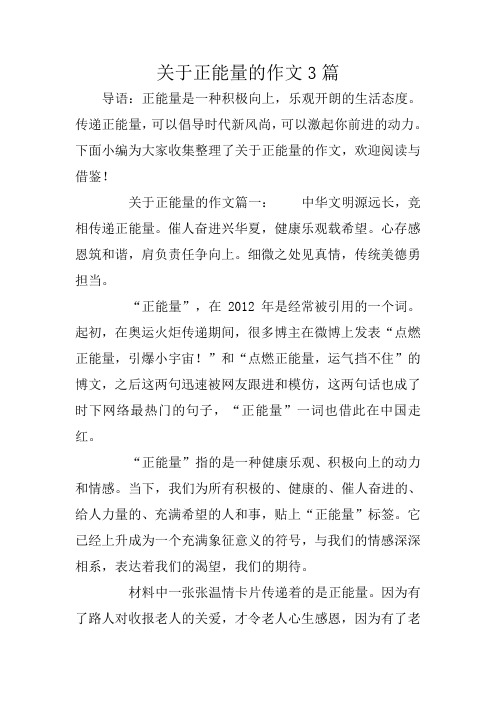 关于正能量的作文3篇

导语：正能量是一种积极向上，乐观开朗的生活态度。传递正能量，可以倡导时代新风尚，可以激起你前进的动力。下面小编为大家收集整理了关于正能量的作文，欢迎阅读与借鉴！

关于正能量的作文篇一：　　中华文明源远长，竞相传递正能量。催人奋进兴华夏，健康乐观载希望。心存感恩筑和谐，肩负责任争向上。细微之处见真情，传统美德勇担当。

“正能量”，在 2012 年是经常被引用的一个词。起初，在奥运火炬传递期间，很多博主在微博上发表“点燃正能量，引爆小宇宙！”和“点燃正能量，运气挡不住”的博文，之后这两句迅速被网友跟进和模仿，这两句话也成了时下网络最热门的句子，“正能量”一词也借此在中国走红。

“正能量”指的是一种健康乐观、积极向上的动力和情感。当下，我们为所有积极的、健康的、催人奋进的、给人力量的、充满希望的人和事，贴上“正能量”标签。它已经上升成为一个充满象征意义的符号，与我们的情感深深相系，表达着我们的渴望，我们的期待。

材料中一张张温情卡片传递着的是正能量。因为有了路人对收报老人的关爱，才令老人心生感恩，因为有了老